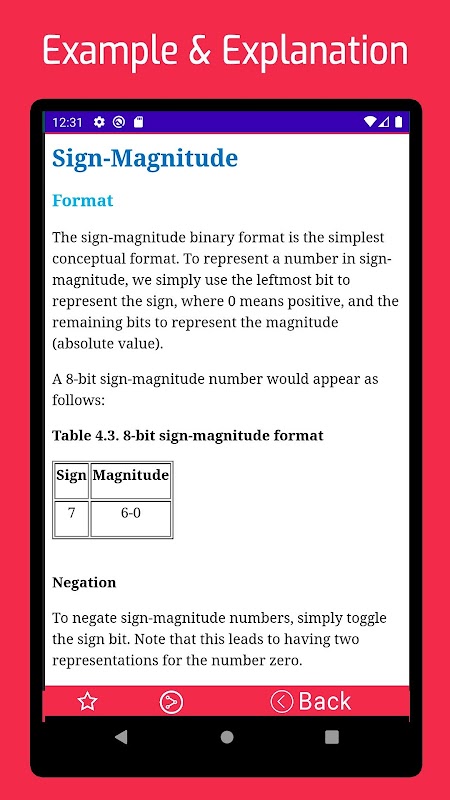 Example & Explanation

12:31

Sign-Magnitude

Format

The sign-magnitude binary format is the simplest conceptual format. To represent a number in sign-magnitude, we simply use the leftmost bit to represent the sign, where 0 means positive, and the remaining bits to represent the magnitude (absolute value).

A 8-bit sign-magnitude number would appear as follows:

Table 4.3. 8-bit sign-magnitude format

| Sign | Magnitude |
|---|---|
| 7 | 6-0 |

Negation

To negate sign-magnitude numbers, simply toggle the sign bit. Note that this leads to having two representations for the number zero.

Back